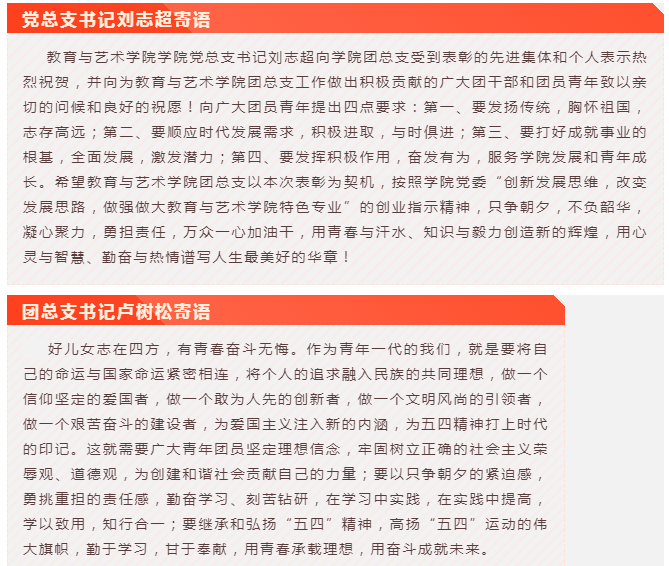 党总支书记刘志超寄语

教育与艺术学院学院党总支书记刘志超向学院团总支受到表彰的先进集体和个人表示热烈祝贺，并向为教育与艺术学院团总支工作做出积极贡献的广大团干部和团员青年致以亲切的问候和良好的祝愿！向广大团员青年提出四点要求：第一、要发扬传统，胸怀祖国，志存高远；第二、要顺应时代发展需求，积极进取，与时俱进；第三、要打好成就事业的根基，全面发展，激发潜力；第四、要发挥积极作用，奋发有为，服务学院发展和青年成长。希望教育与艺术学院团总支以本次表彰为契机，按照学院党委“创新发展思维，改变发展思路，做强做大教育与艺术学院特色专业”的创业指示精神，只争朝夕，不负韶华，凝心聚力，勇担责任，万众一心加油干，用青春与汗水、知识与毅力创造新的辉煌，用心灵与智慧、勤奋与热情谱写人生最美好的华章！

团总支书记卢树松寄语

好儿女志在四方，有青春奋斗无悔。作为青年一代的我们，就是要将自己的命运与国家命运紧密相连，将个人的追求融入民族的共同理想，做一个信仰坚定的爱国者，做一个敢为人先的创新者，做一个文明风尚的引领者，做一个艰苦奋斗的建设者，为爱国主义注入新的内涵，为五四精神打上时代的印记。这就需要广大青年团员坚定理想信念，牢固树立正确的社会主义荣辱观、道德观，为创建和谐社会贡献自己的力量；要以只争朝夕的紧迫感，勇挑重担的责任感，勤奋学习、刻苦钻研，在学习中实践，在实践中提高，学以致用，知行合一；要继承和弘扬“五四”精神，高扬“五四”运动的伟大旗帜，勤于学习，甘于奉献，用青春承载理想，用奋斗成就未来。